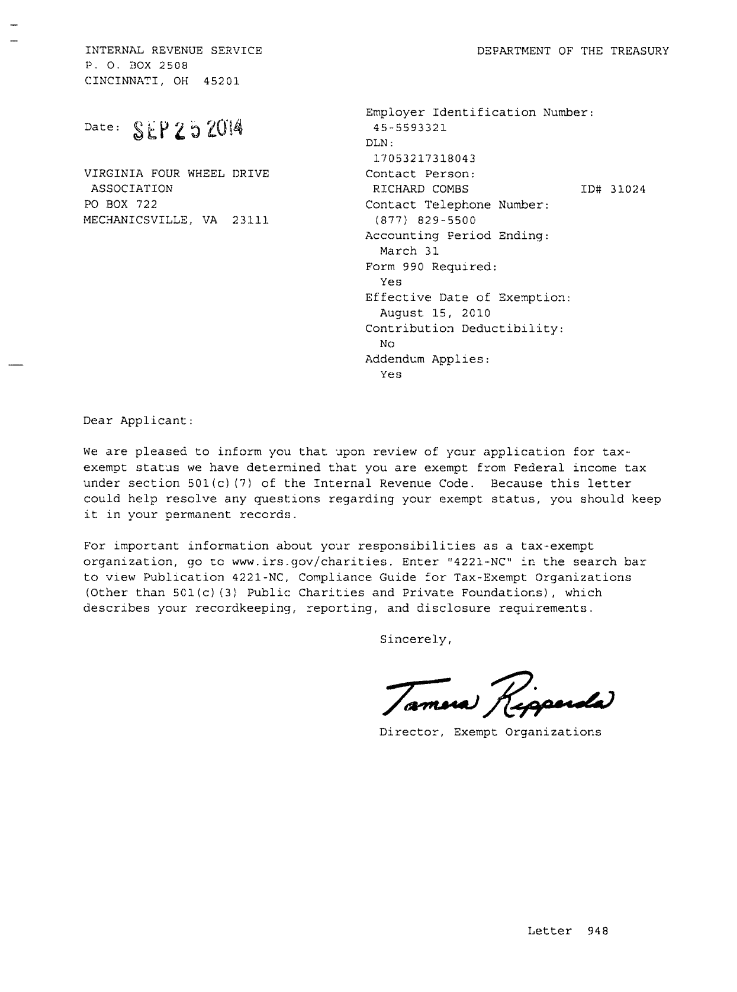 INTERNAL REVENUE SERVICE
P. O. BOX 2508
CINCINNATI, OH 45201

DEPARTMENT OF THE TREASURY

Date: SEP 25 2014

VIRGINIA FOUR WHEEL DRIVE ASSOCIATION
PO BOX 722
MECHANICSVILLE, VA 23111

Employer Identification Number:
45-5593321
DLN:
17053217318043
Contact Person:
RICHARD COMBS ID# 31024
Contact Telephone Number:
(877) 829-5500
Accounting Period Ending:
March 31
Form 990 Required:
Yes
Effective Date of Exemption:
August 15, 2010
Contribution Deductibility:
No
Addendum Applies:
Yes

Dear Applicant:

We are pleased to inform you that upon review of your application for tax-exempt status we have determined that you are exempt from Federal income tax under section 501(c)(7) of the Internal Revenue Code. Because this letter could help resolve any questions regarding your exempt status, you should keep it in your permanent records.

For important information about your responsibilities as a tax-exempt organization, go to www.irs.gov/charities. Enter "4221-NC" in the search bar to view Publication 4221-NC, Compliance Guide for Tax-Exempt Organizations (Other than 501(c)(3) Public Charities and Private Foundations), which describes your recordkeeping, reporting, and disclosure requirements.

Sincerely,

Tamera Ripperda

Director, Exempt Organizations

Letter 948